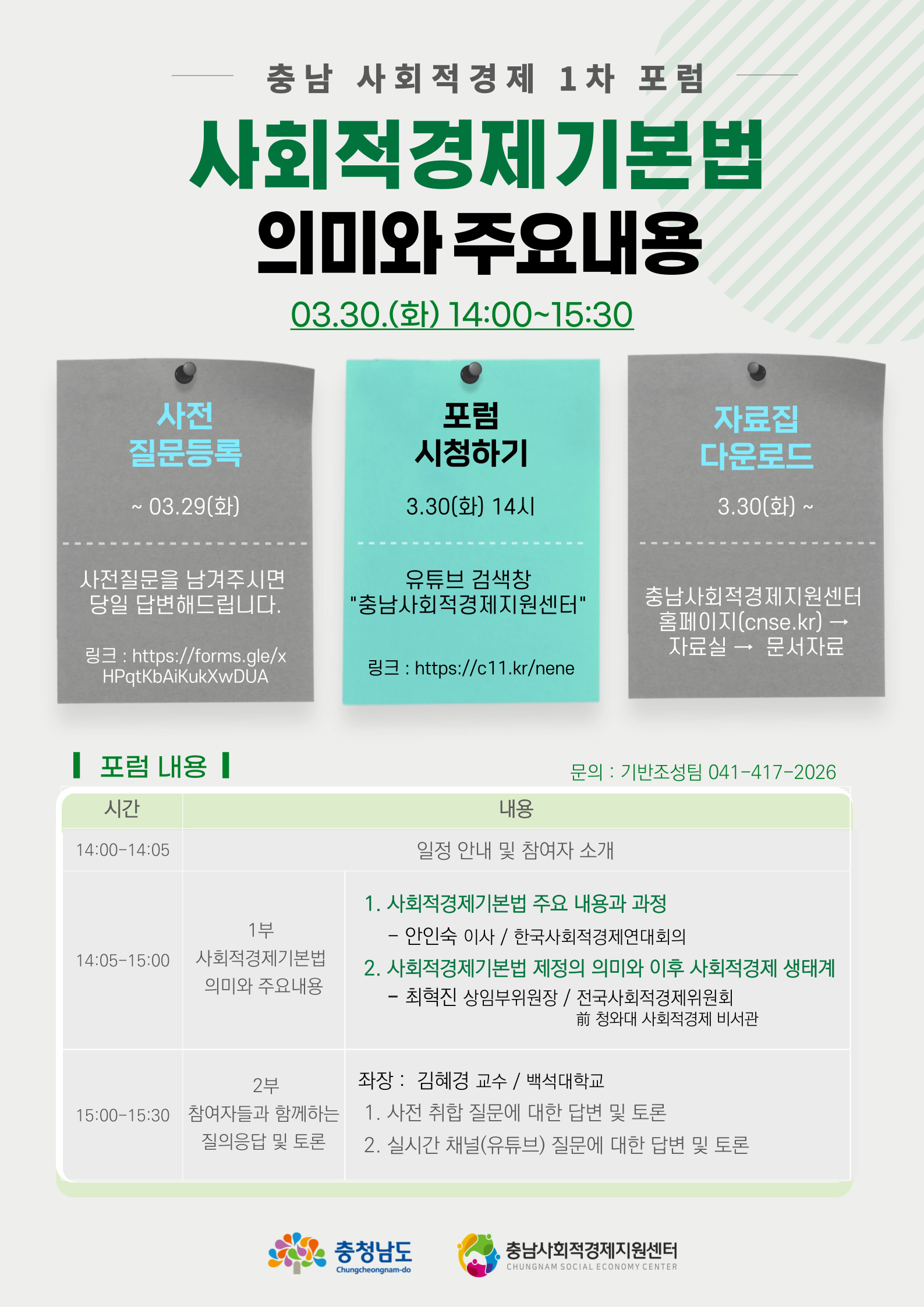 충남 사회적경제 1차 포럼

사회적경제기본법

의미와 주요내용

03.30.(화) 14:00~15:30

사전
질문등록

~ 03.29(화)

사전질문을 남겨주시면
당일 답변해드립니다.

링크 : https://forms.gle/xHPqtKbAiKukXwDUA

포럼
시청하기

3.30(화) 14시

유튜브 검색창
"충남사회적경제지원센터"

링크 : https://c11.kr/nene

자료집
다운로드

3.30(화) ~

충남사회적경제지원센터
홈페이지(cnse.kr) →
자료실 → 문서자료

포럼 내용

문의 : 기반조성팀 041-417-2026

| 시간 | 내용 | |
|---|---|---|
| 14:00-14:05 | 일정 안내 및 참여자 소개 | |
| 14:05-15:00 | 1부 사회적경제기본법 의미와 주요내용 | 1. 사회적경제기본법 주요 내용과 과정 - 안인숙 이사 / 한국사회적경제연대회의 2. 사회적경제기본법 제정의 의미와 이후 사회적경제 생태계 - 최혁진 상임부위원장 / 전국사회적경제위원회 前 청와대 사회적경제 비서관 |
| 15:00-15:30 | 2부 참여자들과 함께하는 질의응답 및 토론 | 좌장 : 김혜경 교수 / 백석대학교 1. 사전 취합 질문에 대한 답변 및 토론 2. 실시간 채널(유튜브) 질문에 대한 답변 및 토론 |

충청남도
Chungcheongnam-do

충남사회적경제지원센터
CHUNGNAM SOCIAL ECONOMY CENTER